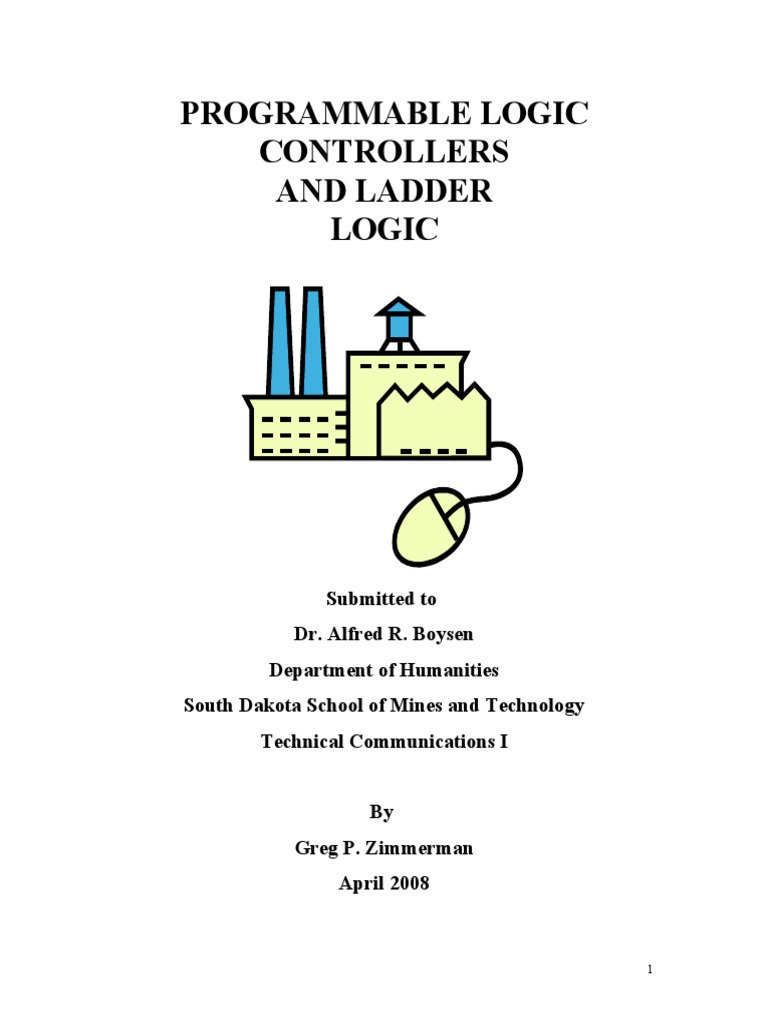 PROGRAMMABLE LOGIC CONTROLLERS AND LADDER LOGIC

Submitted to
Dr. Alfred R. Boysen
Department of Humanities
South Dakota School of Mines and Technology
Technical Communications I

By
Greg P. Zimmerman
April 2008

1